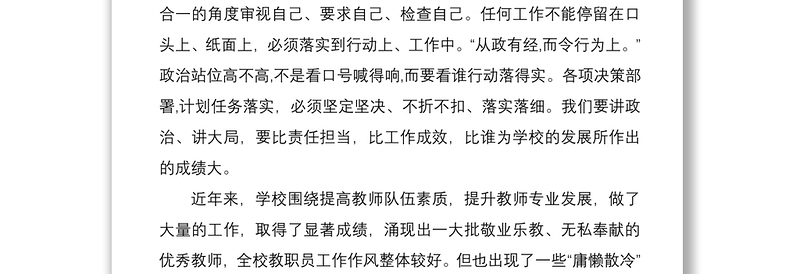 合一的角度审视自己、要求自己、检查自己。任何工作不能停留在口头上、纸面上，必须落实到行动上、工作中。“从政有经,而令行为上。”政治站位高不高,不是看口号喊得响,而要看谁行动落得实。各项决策部署,计划任务落实，必须坚定坚决、不折不扣、落实落细。我们要讲政治、讲大局，要比责任担当，比工作成效，比谁为学校的发展所作出的成绩大。

近年来，学校围绕提高教师队伍素质，提升教师专业发展，做了大量的工作，取得了显著成绩，涌现出一大批敬业乐教、无私奉献的优秀教师，全校教职员工作作风整体较好。但也出现了一些“庸懒散冷”